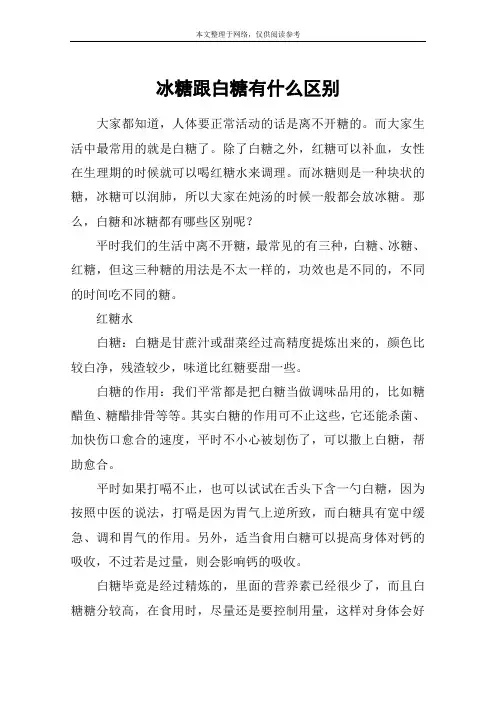 本文整理于网络，仅供阅读参考

冰糖跟白糖有什么区别

大家都知道，人体要正常活动的话是离不开糖的。而大家生活中最常用的就是白糖了。除了白糖之外，红糖可以补血，女性在生理期的时候就可以喝红糖水来调理。而冰糖则是一种块状的糖，冰糖可以润肺，所以大家在炖汤的时候一般都会放冰糖。那么，白糖和冰糖都有哪些区别呢？

平时我们的生活中离不开糖，最常见的有三种，白糖、冰糖、红糖，但这三种糖的用法是不太一样的，功效也是不同的，不同的时间吃不同的糖。

红糖水

白糖：白糖是甘蔗汁或甜菜经过高精度提炼出来的，颜色比较白净，残渣较少，味道比红糖要甜一些。

白糖的作用：我们平常都是把白糖当做调味品用的，比如糖醋鱼、糖醋排骨等等。其实白糖的作用可不止这些，它还能杀菌、加快伤口愈合的速度，平时不小心被划伤了，可以撒上白糖，帮助愈合。

平时如果打嗝不止，也可以试试在舌头下含一勺白糖，因为按照中医的说法，打嗝是因为胃气上逆所致，而白糖具有宽中缓急、调和胃气的作用。另外，适当食用白糖可以提高身体对钙的吸收，不过若是过量，则会影响钙的吸收。

白糖毕竟是经过精炼的，里面的营养素已经很少了，而且白糖糖分较高，在食用时，尽量还是要控制用量，这样对身体会好